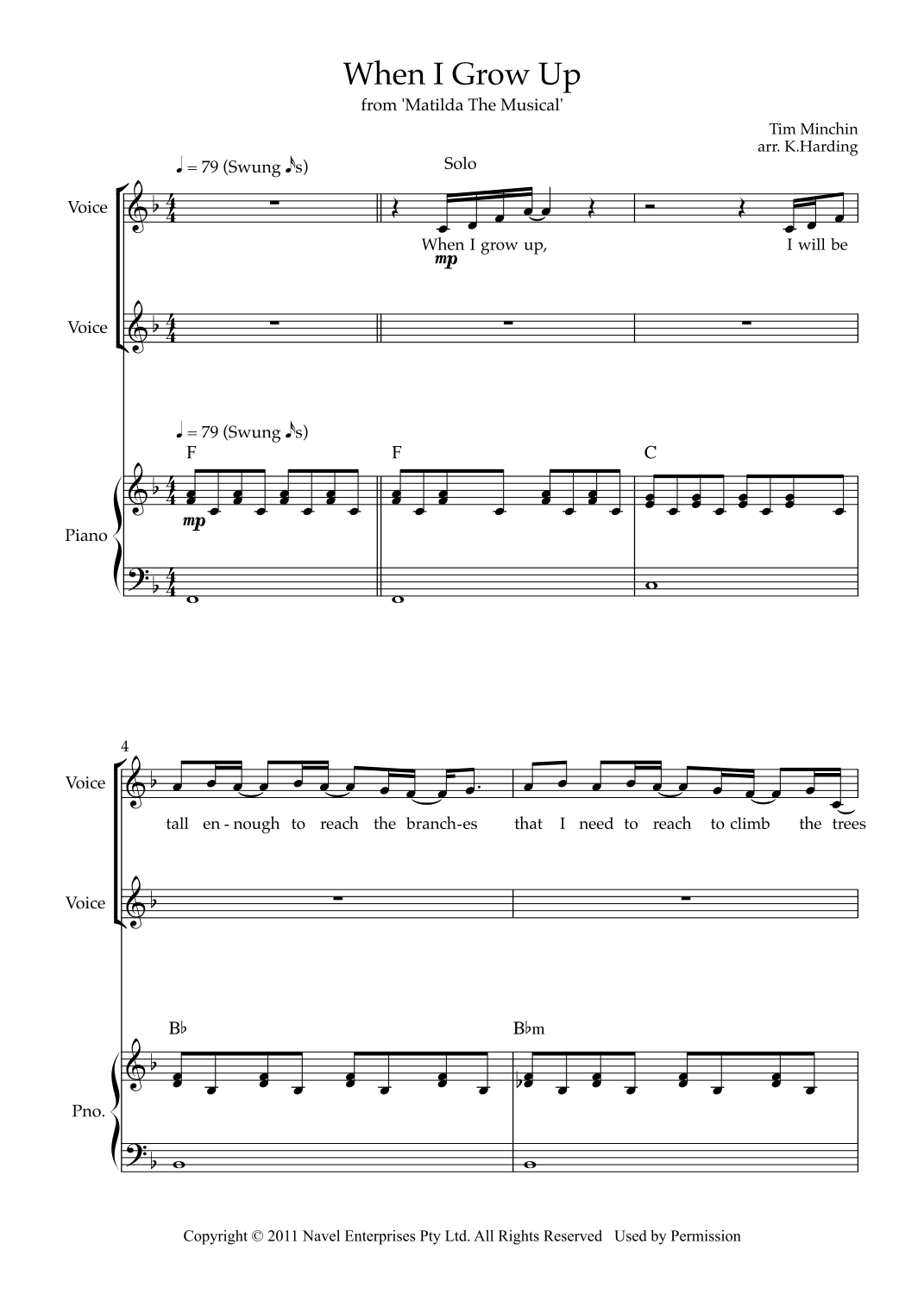 When I Grow Up
from 'Matilda The Musical'

Tim Minchin
arr. K.Harding

♩ = 79 (Swung ♪s)

Solo

Voice

When I grow up, I will be

mp

Voice

♩ = 79 (Swung ♪s)

F F C

Piano

mp

4

Voice

tall en - nough to reach the branch-es that I need to reach to climb the trees

Voice

B♭ B♭m

Pno.

Copyright © 2011 Navel Enterprises Pty Ltd. All Rights Reserved Used by Permission